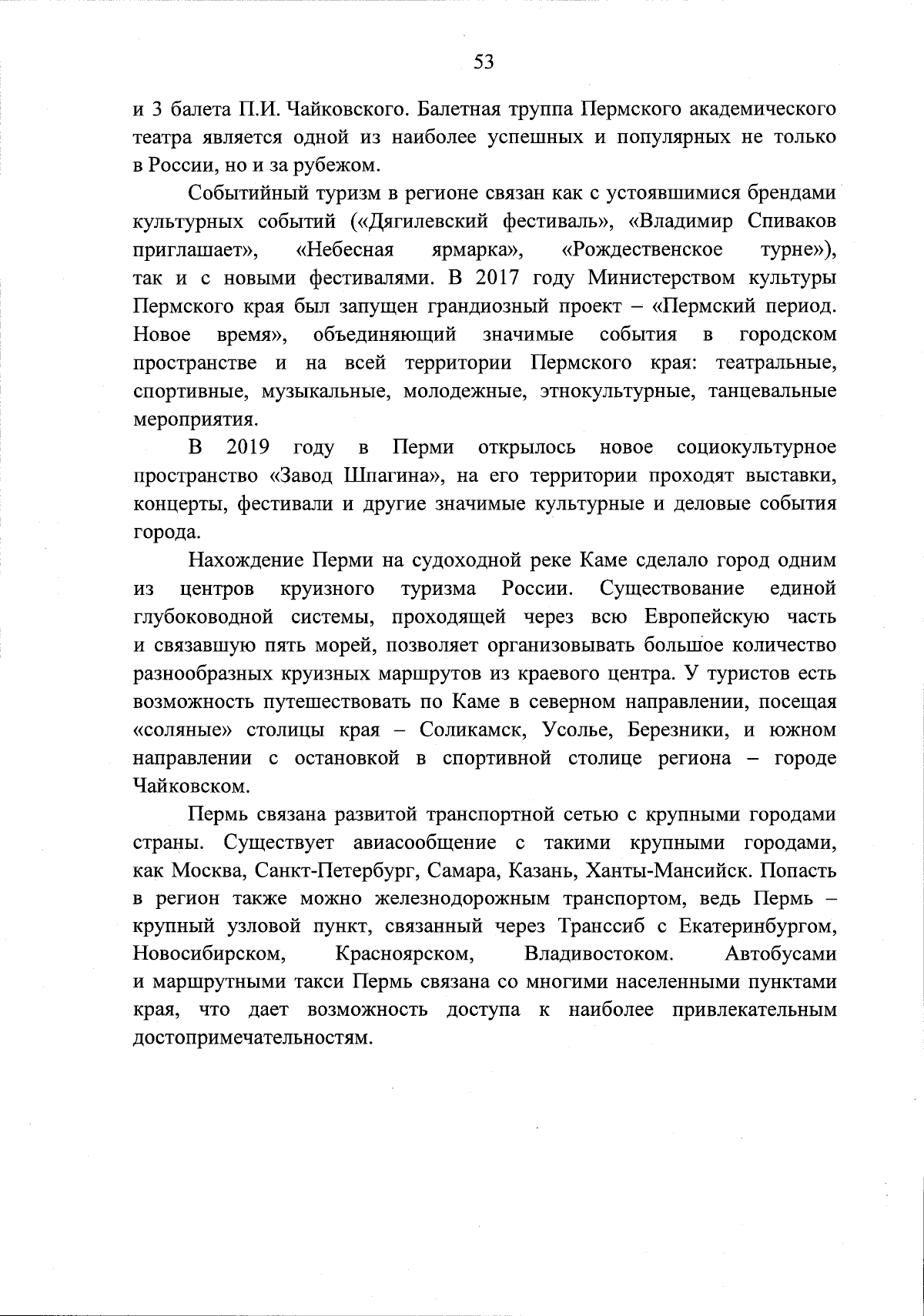 53

и 3 балета П.И. Чайковского. Балетная труппа Пермского академического театра является одной из наиболее успешных и популярных не только в России, но и за рубежом.

Событийный туризм в регионе связан как с устоявшимися брендами культурных событий («Дягилевский фестиваль», «Владимир Спиваков приглашает», «Небесная ярмарка», «Рождественское турне»), так и с новыми фестивалями. В 2017 году Министерством культуры Пермского края был запущен грандиозный проект – «Пермский период. Новое время», объединяющий значимые события в городском пространстве и на всей территории Пермского края: театральные, спортивные, музыкальные, молодежные, этнокультурные, танцевальные мероприятия.

В 2019 году в Перми открылось новое социокультурное пространство «Завод Шпагина», на его территории проходят выставки, концерты, фестивали и другие значимые культурные и деловые события города.

Нахождение Перми на судоходной реке Каме сделало город одним из центров круизного туризма России. Существование единой глубоководной системы, проходящей через всю Европейскую часть и связавшую пять морей, позволяет организовывать большое количество разнообразных круизных маршрутов из краевого центра. У туристов есть возможность путешествовать по Каме в северном направлении, посещая «соляные» столицы края – Соликамск, Усолье, Березники, и южном направлении с остановкой в спортивной столице региона – городе Чайковском.

Пермь связана развитой транспортной сетью с крупными городами страны. Существует авиасообщение с такими крупными городами, как Москва, Санкт-Петербург, Самара, Казань, Ханты-Мансийск. Попасть в регион также можно железнодорожным транспортом, ведь Пермь – крупный узловой пункт, связанный через Транссиб с Екатеринбургом, Новосибирском, Красноярском, Владивостоком. Автобусами и маршрутными такси Пермь связана со многими населенными пунктами края, что дает возможность доступа к наиболее привлекательным достопримечательностям.